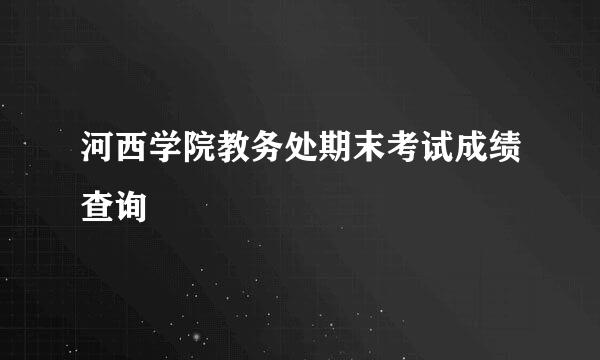 河西学院教务处期末考试成绩查询